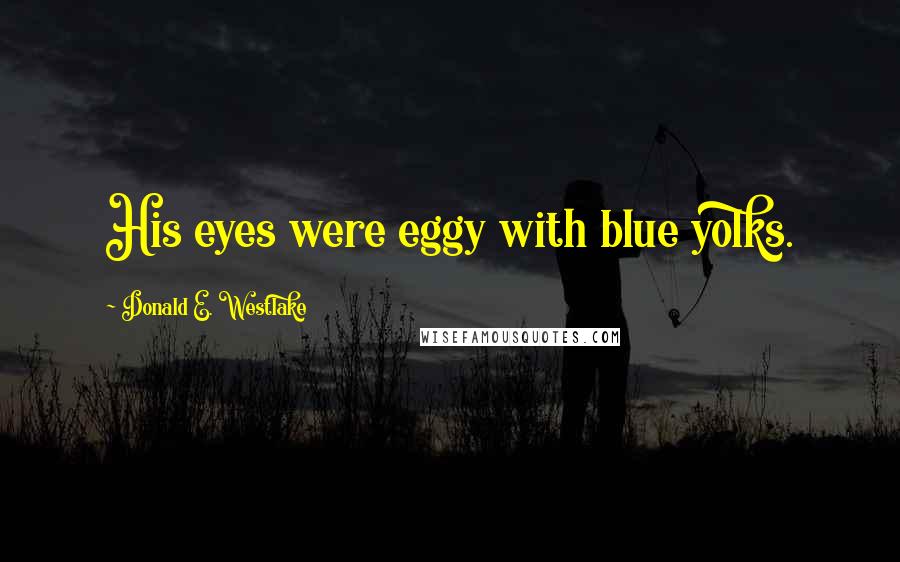 His eyes were eggy with blue yolks.

~ Donald E. Westlake

WISEFAMOUSQUOTES.COM